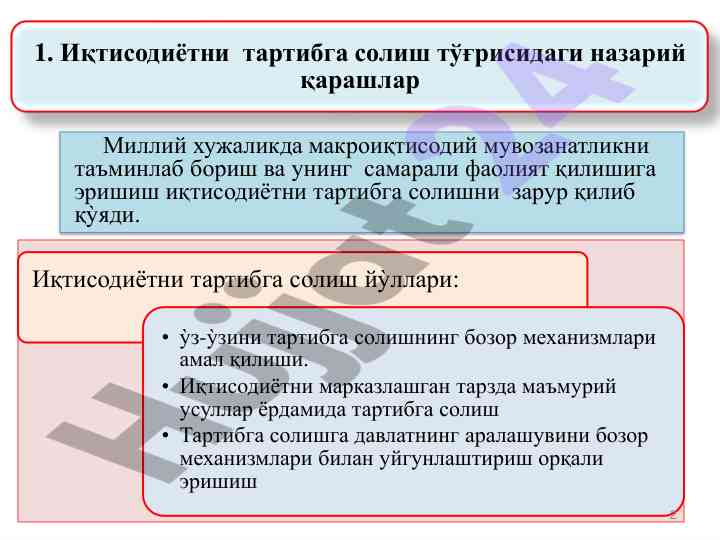 1. Иқтисодиётни тартибга солиш тўғрисидаги назарий қарашлар

Миллий хужаликда макроиқтисодий мувозанатликни таъминлаб бориш ва унинг самарали фаолият қилишига эришиш иқтисодиётни тартибга солишни зарур қилиб қўяди.

Иқтисодиётни тартибга солиш йўллари:

• ўз-ўзини тартибга солишнинг бозор механизмлари амал қилиши.
• Иқтисодиётни марказлашган тарзда маъмурий усуллар ёрдамида тартибга солиш
• Тартибга солишга давлатнинг аралашувини бозор механизмлари билан уйгунлаштириш орқали эришиш

Hujjat24

2